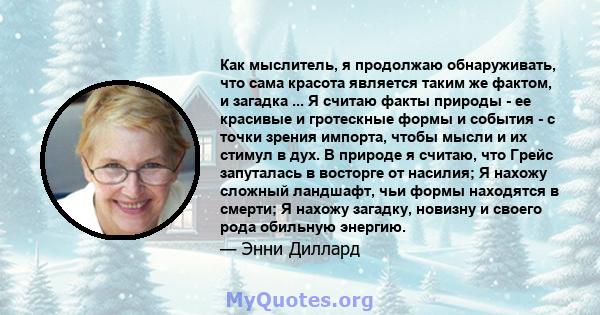 Как мыслитель, я продолжаю обнаруживать, что сама красота является таким же фактом, и загадка ... Я считаю факты природы - ее красивые и гротескные формы и события - с точки зрения импорта, чтобы мысли и их стимул в дух. В природе я считаю, что Грейс запуталась в восторге от насилия; Я нахожу сложный ландшафт, чьи формы находятся в смерти; Я нахожу загадку, новизну и своего рода обильную энергию.

— Энни Диллард

MyQuotes.org